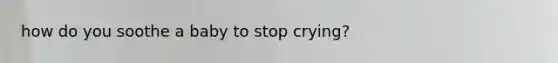 how do you soothe a baby to stop crying?